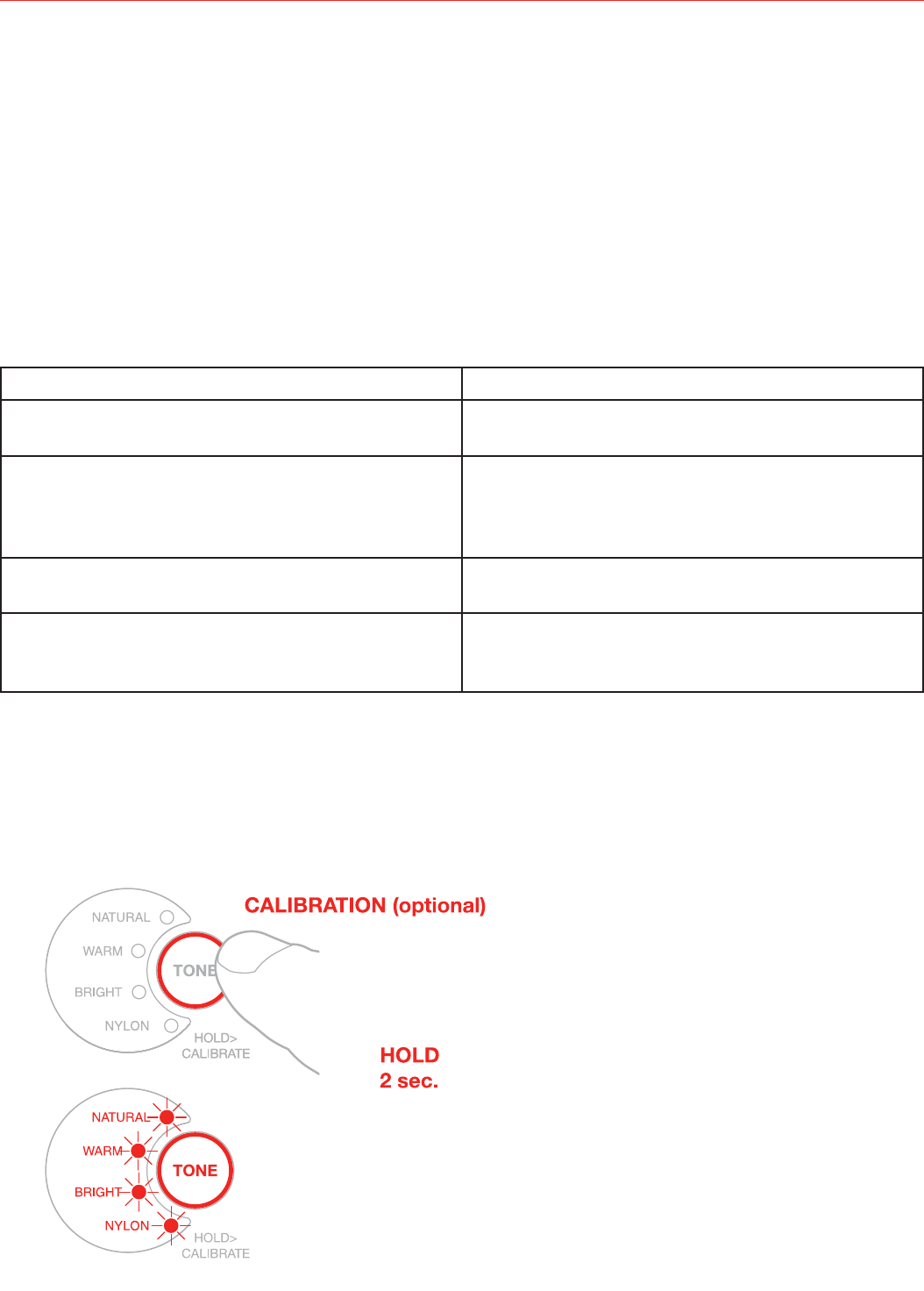 NATURAL
WARM
BRIGHT
NYLON
TONE
HOLD>
CALIBRATE

CALIBRATION (optional)

HOLD
2 sec.

NATURAL
WARM
BRIGHT
NYLON
TONE
HOLD>
CALIBRATE